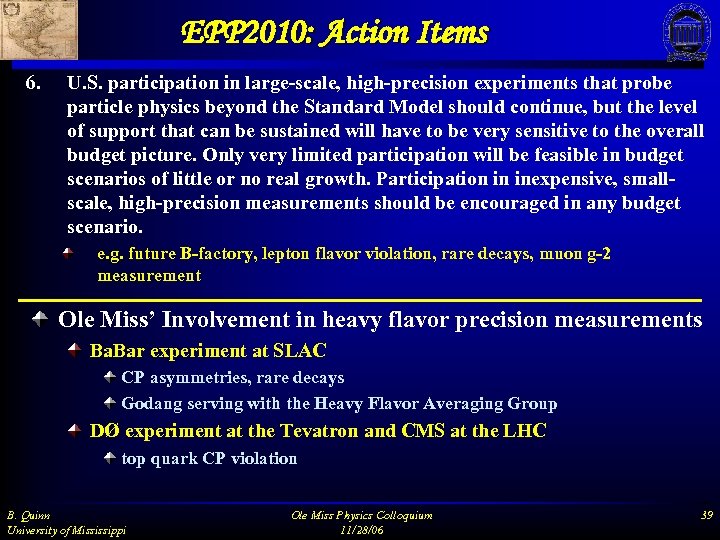 EPP2010: Action Items

6. U.S. participation in large-scale, high-precision experiments that probe particle physics beyond the Standard Model should continue, but the level of support that can be sustained will have to be very sensitive to the overall budget picture. Only very limited participation will be feasible in budget scenarios of little or no real growth. Participation in inexpensive, small-scale, high-precision measurements should be encouraged in any budget scenario.

e.g. future B-factory, lepton flavor violation, rare decays, muon g-2 measurement

Ole Miss' Involvement in heavy flavor precision measurements

BaBar experiment at SLAC

CP asymmetries, rare decays

Godang serving with the Heavy Flavor Averaging Group

DØ experiment at the Tevatron and CMS at the LHC

top quark CP violation

B. Quinn
University of Mississippi

Ole Miss Physics Colloquium
11/28/06

39